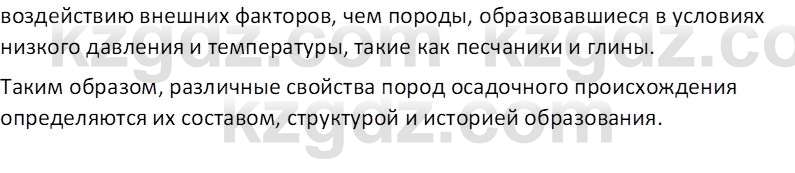 воздействию внешних факторов, чем породы, образовавшиеся в условиях низкого давления и температуры, такие как песчаники и глины.

Таким образом, различные свойства пород осадочного происхождения определяются их составом, структурой и историей образования.

kzgdz.com kzgdz.com kzgdz.com